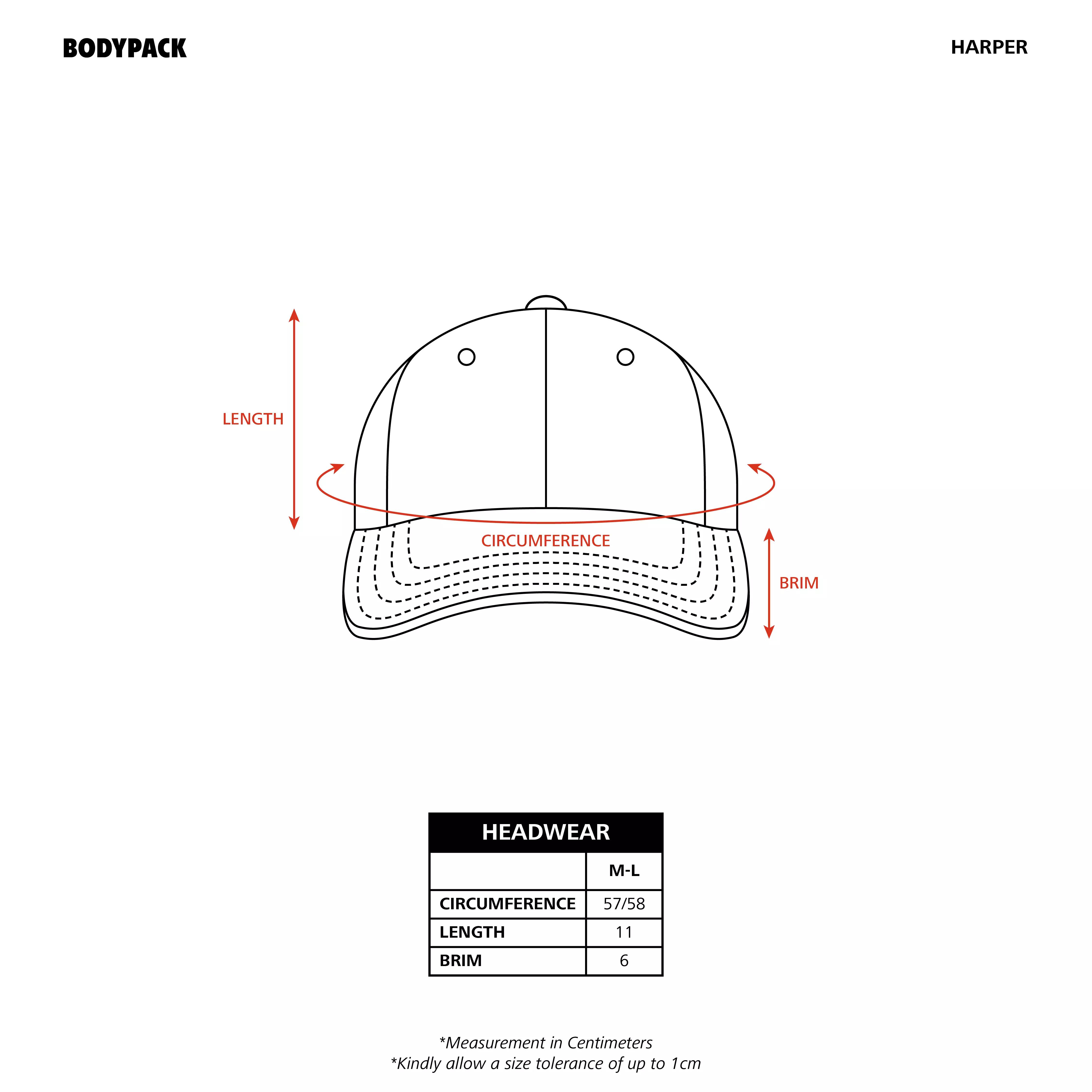 BODYPACK

HARPER

LENGTH

CIRCUMFERENCE

BRIM

| HEADWEAR | |
|---|---|
| | M-L |
| CIRCUMFERENCE | 57/58 |
| LENGTH | 11 |
| BRIM | 6 |

*Measurement in Centimeters
*Kindly allow a size tolerance of up to 1cm